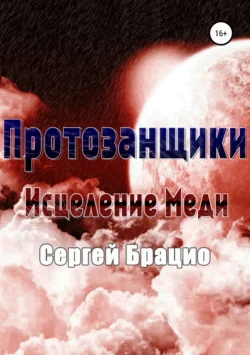 16+

Протозанщики

Исцеление Меди

Сергей Брацио